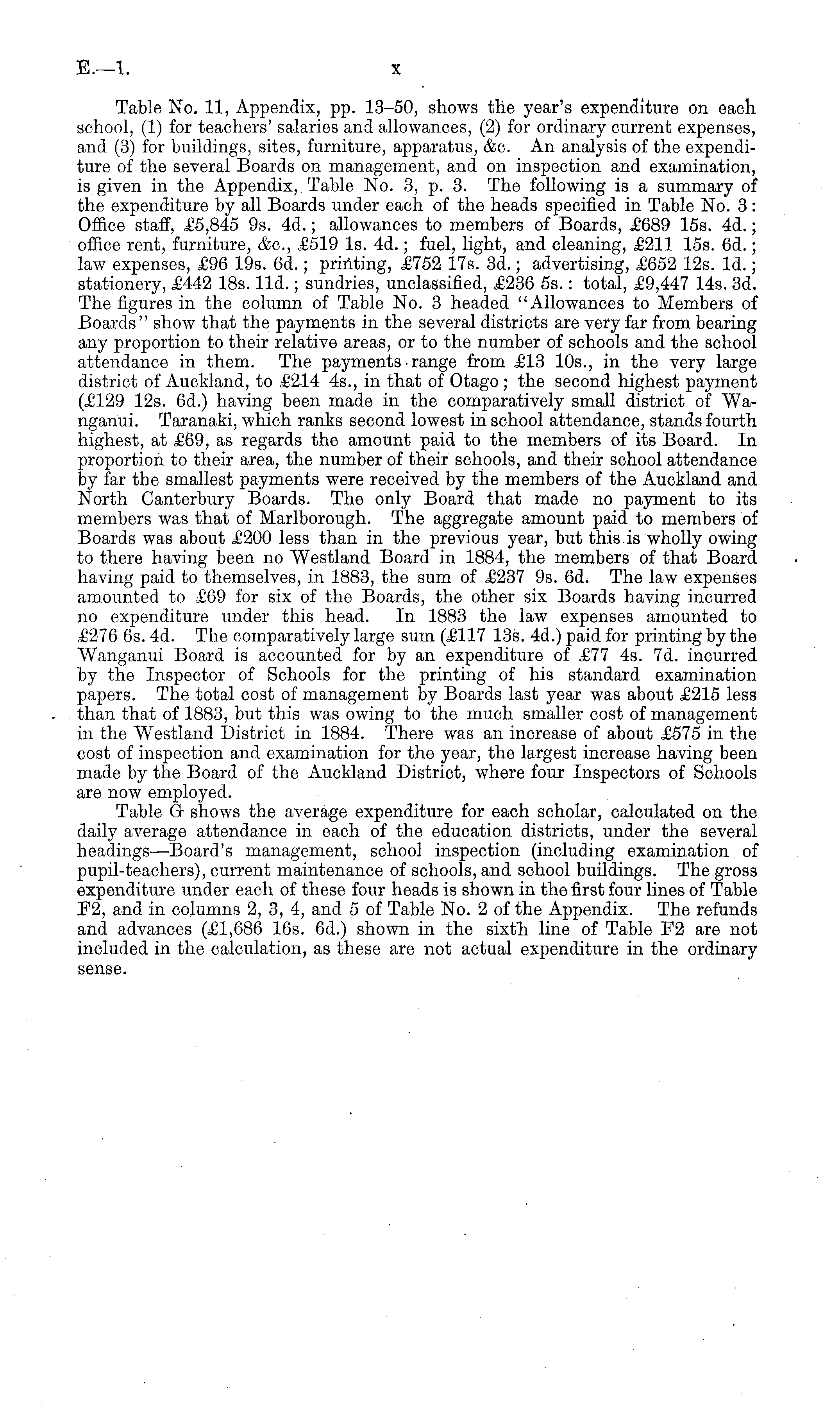 E.—1.                    x

Table No. 11, Appendix, pp. 13–50, shows the year's expenditure on each school, (1) for teachers' salaries and allowances, (2) for ordinary current expenses, and (3) for buildings, sites, furniture, apparatus, &c. An analysis of the expenditure of the several Boards on management, and on inspection and examination, is given in the Appendix, Table No. 3, p. 3. The following is a summary of the expenditure by all Boards under each of the heads specified in Table No. 3: Office staff, £5,845 9s. 4d.; allowances to members of Boards, £689 15s. 4d.; office rent, furniture, &c., £519 1s. 4d.; fuel, light, and cleaning, £211 15s. 6d.; law expenses, £96 19s. 6d.; printing, £752 17s. 3d.; advertising, £652 12s. 1d.; stationery, £442 18s. 11d.; sundries, unclassified, £236 5s.: total, £9,447 14s. 3d. The figures in the column of Table No. 3 headed "Allowances to Members of Boards" show that the payments in the several districts are very far from bearing any proportion to their relative areas, or to the number of schools and the school attendance in them. The payments range from £13 10s., in the very large district of Auckland, to £214 4s., in that of Otago; the second highest payment (£129 12s. 6d.) having been made in the comparatively small district of Wanganui. Taranaki, which ranks second lowest in school attendance, stands fourth highest, at £69, as regards the amount paid to the members of its Board. In proportion to their area, the number of their schools, and their school attendance by far the smallest payments were received by the members of the Auckland and North Canterbury Boards. The only Board that made no payment to its members was that of Marlborough. The aggregate amount paid to members of Boards was about £200 less than in the previous year, but this is wholly owing to there having been no Westland Board in 1884, the members of that Board having paid to themselves, in 1883, the sum of £237 9s. 6d. The law expenses amounted to £69 for six of the Boards, the other six Boards having incurred no expenditure under this head. In 1883 the law expenses amounted to £276 6s. 4d. The comparatively large sum (£117 13s. 4d.) paid for printing by the Wanganui Board is accounted for by an expenditure of £77 4s. 7d. incurred by the Inspector of Schools for the printing of his standard examination papers. The total cost of management by Boards last year was about £215 less than that of 1883, but this was owing to the much smaller cost of management in the Westland District in 1884. There was an increase of about £575 in the cost of inspection and examination for the year, the largest increase having been made by the Board of the Auckland District, where four Inspectors of Schools are now employed.

Table G shows the average expenditure for each scholar, calculated on the daily average attendance in each of the education districts, under the several headings—Board's management, school inspection (including examination of pupil-teachers), current maintenance of schools, and school buildings. The gross expenditure under each of these four heads is shown in the first four lines of Table F2, and in columns 2, 3, 4, and 5 of Table No. 2 of the Appendix. The refunds and advances (£1,686 16s. 6d.) shown in the sixth line of Table F2 are not included in the calculation, as these are not actual expenditure in the ordinary sense.